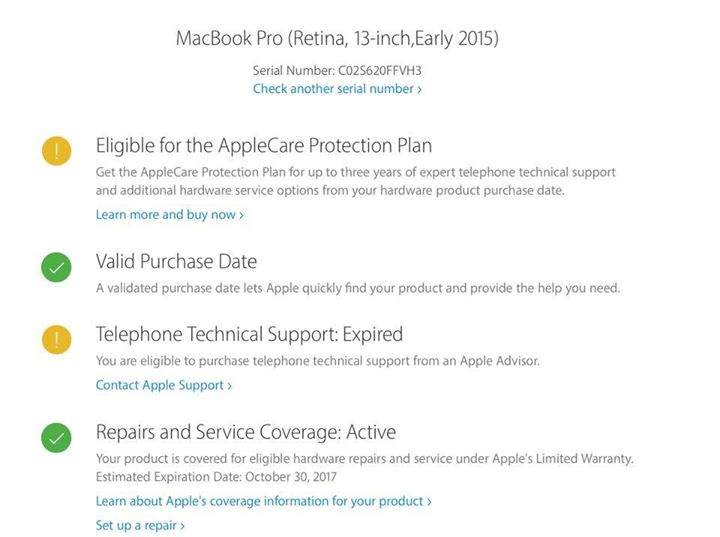 MacBook Pro (Retina, 13-inch,Early 2015)

Serial Number: C02S620FFVH3
Check another serial number ›

Eligible for the AppleCare Protection Plan

Get the AppleCare Protection Plan for up to three years of expert telephone technical support and additional hardware service options from your hardware product purchase date.

Learn more and buy now ›

Valid Purchase Date

A validated purchase date lets Apple quickly find your product and provide the help you need.

Telephone Technical Support: Expired

You are eligible to purchase telephone technical support from an Apple Advisor.

Contact Apple Support ›

Repairs and Service Coverage: Active

Your product is covered for eligible hardware repairs and service under Apple's Limited Warranty.
Estimated Expiration Date: October 30, 2017

Learn about Apple's coverage information for your product ›

Set up a repair ›